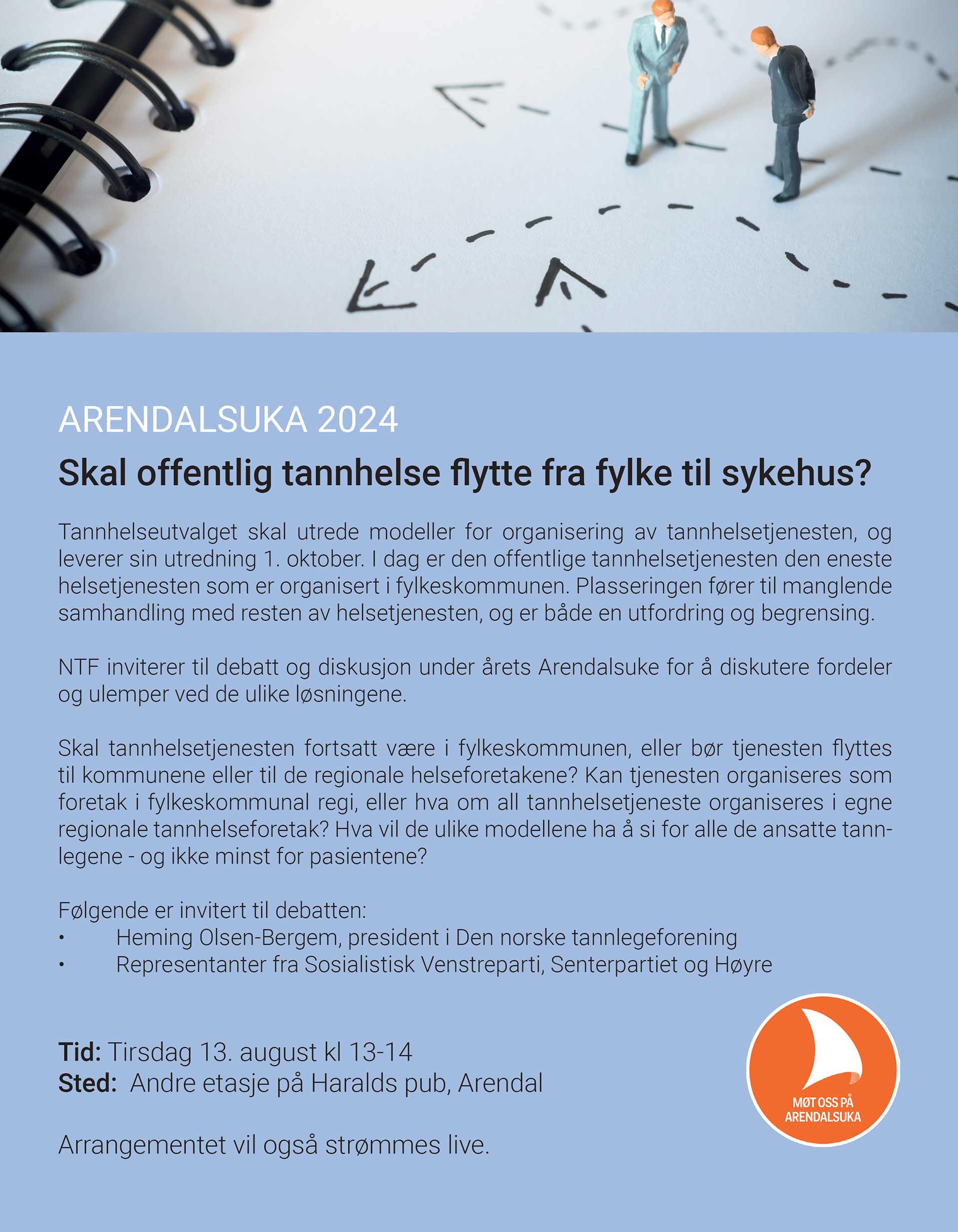 ARENDALSUKA 2024

Skal offentlig tannhelse flytte fra fylke til sykehus?

Tannhelseutvalget skal utrede modeller for organisering av tannhelsetjenesten, og leverer sin utredning 1. oktober. I dag er den offentlige tannhelsetjenesten den eneste helsetjenesten som er organisert i fylkeskommunen. Plasseringen fører til manglende samhandling med resten av helsetjenesten, og er både en utfordring og begrensing.

NTF inviterer til debatt og diskusjon under årets Arendalsuke for å diskutere fordeler og ulemper ved de ulike løsningene.

Skal tannhelsetjenesten fortsatt være i fylkeskommunen, eller bør tjenesten flyttes til kommunene eller til de regionale helseforetakene? Kan tjenesten organiseres som foretak i fylkeskommunal regi, eller hva om all tannhelsetjeneste organiseres i egne regionale tannhelseforetak? Hva vil de ulike modellene ha å si for alle de ansatte tannlegene - og ikke minst for pasientene?

Følgende er invitert til debatten:
• Heming Olsen-Bergem, president i Den norske tannlegeforening
• Representanter fra Sosialistisk Venstreparti, Senterpartiet og Høyre

Tid: Tirsdag 13. august kl 13-14
Sted: Andre etasje på Haralds pub, Arendal

Arrangementet vil også strømmes live.

MØT OSS PÅ ARENDALSUKA